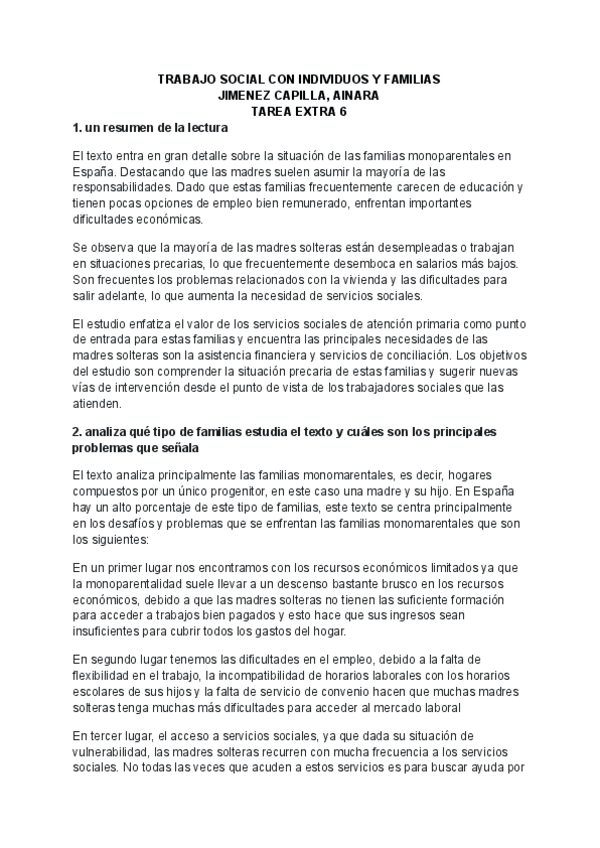 TRABAJO SOCIAL CON INDIVIDUOS Y FAMILIAS
JIMENEZ CAPILLA, AINARA
TAREA EXTRA 6

1. un resumen de la lectura

El texto entra en gran detalle sobre la situación de las familias monoparentales en España. Destacando que las madres suelen asumir la mayoría de las responsabilidades. Dado que estas familias frecuentemente carecen de educación y tienen pocas opciones de empleo bien remunerado, enfrentan importantes dificultades económicas.

Se observa que la mayoría de las madres solteras están desempleadas o trabajan en situaciones precarias, lo que frecuentemente desemboca en salarios más bajos. Son frecuentes los problemas relacionados con la vivienda y las dificultades para salir adelante, lo que aumenta la necesidad de servicios sociales.

El estudio enfatiza el valor de los servicios sociales de atención primaria como punto de entrada para estas familias y encuentra las principales necesidades de las madres solteras son la asistencia financiera y servicios de conciliación. Los objetivos del estudio son comprender la situación precaria de estas familias y sugerir nuevas vías de intervención desde el punto de vista de los trabajadores sociales que las atienden.

2. analiza qué tipo de familias estudia el texto y cuáles son los principales problemas que señala

El texto analiza principalmente las familias monomarentales, es decir, hogares compuestos por un único progenitor, en este caso una madre y su hijo. En España hay un alto porcentaje de este tipo de familias, este texto se centra principalmente en los desafíos y problemas que se enfrentan las familias monomarentales que son los siguientes:

En un primer lugar nos encontramos con los recursos económicos limitados ya que la monoparentalidad suele llevar a un descenso bastante brusco en los recursos económicos, debido a que las madres solteras no tienen las suficiente formación para acceder a trabajos bien pagados y esto hace que sus ingresos sean insuficientes para cubrir todos los gastos del hogar.

En segundo lugar tenemos las dificultades en el empleo, debido a la falta de flexibilidad en el trabajo, la incompatibilidad de horarios laborales con los horarios escolares de sus hijos y la falta de servicio de convenio hacen que muchas madres solteras tenga muchas más dificultades para acceder al mercado laboral

En tercer lugar, el acceso a servicios sociales, ya que dada su situación de vulnerabilidad, las madres solteras recurren con mucha frecuencia a los servicios sociales. No todas las veces que acuden a estos servicios es para buscar ayuda por